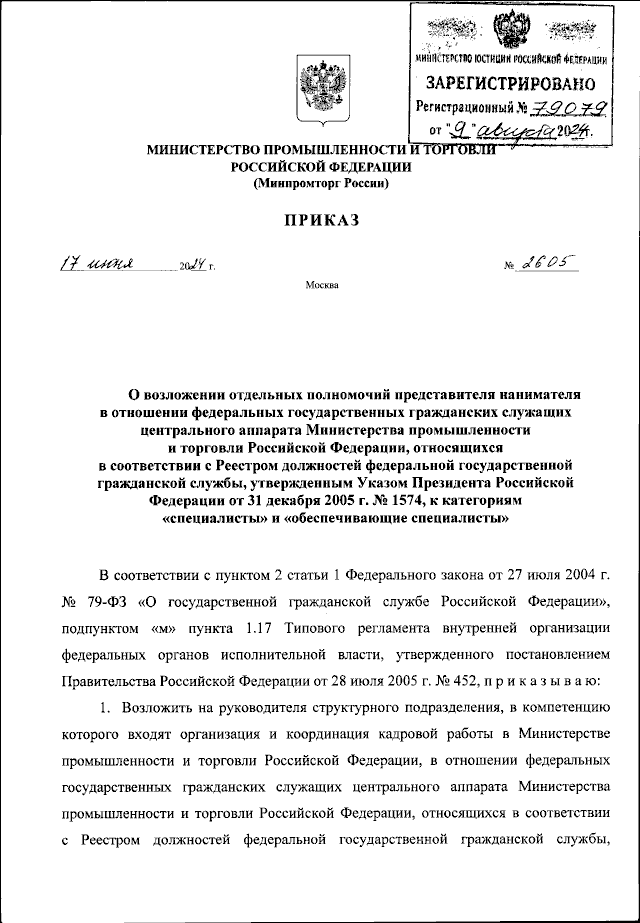 МИНИСТЕРСТВО ЮСТИЦИИ РОССИЙСКОЙ ФЕДЕРАЦИИ
ЗАРЕГИСТРИРОВАНО
Регистрационный № 79079
от "9" августа 2024.

МИНИСТЕРСТВО ПРОМЫШЛЕННОСТИ И ТОРГОВЛИ РОССИЙСКОЙ ФЕДЕРАЦИИ
(Минпромторг России)

ПРИКАЗ

17 июня 2024 г. № 2605

Москва

О возложении отдельных полномочий представителя нанимателя в отношении федеральных государственных гражданских служащих центрального аппарата Министерства промышленности и торговли Российской Федерации, относящихся в соответствии с Реестром должностей федеральной государственной гражданской службы, утвержденным Указом Президента Российской Федерации от 31 декабря 2005 г. № 1574, к категориям «специалисты» и «обеспечивающие специалисты»

В соответствии с пунктом 2 статьи 1 Федерального закона от 27 июля 2004 г. № 79-ФЗ «О государственной гражданской службе Российской Федерации», подпунктом «м» пункта 1.17 Типового регламента внутренней организации федеральных органов исполнительной власти, утвержденного постановлением Правительства Российской Федерации от 28 июля 2005 г. № 452, п р и к а з ы в а ю:

1. Возложить на руководителя структурного подразделения, в компетенцию которого входят организация и координация кадровой работы в Министерстве промышленности и торговли Российской Федерации, в отношении федеральных государственных гражданских служащих центрального аппарата Министерства промышленности и торговли Российской Федерации, относящихся в соответствии с Реестром должностей федеральной государственной гражданской службы,